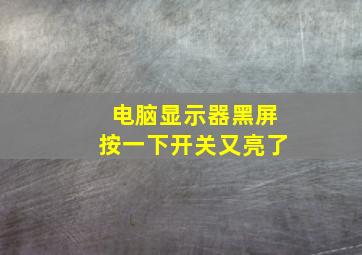 电脑显示器黑屏
按一下开关又亮了